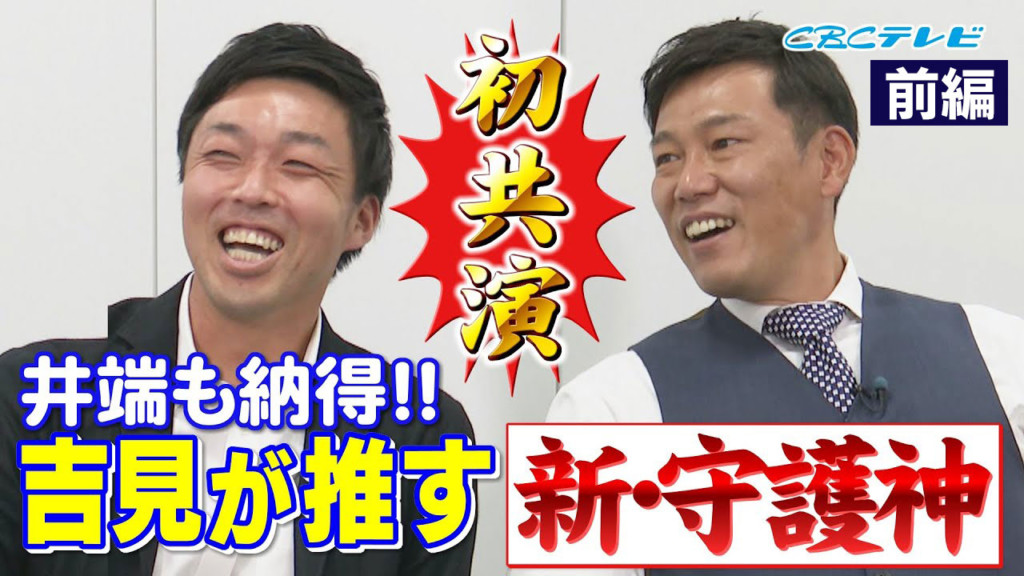 CBCテレビ
前編

初共演

井端も納得!!
吉見が推す
新・守護神